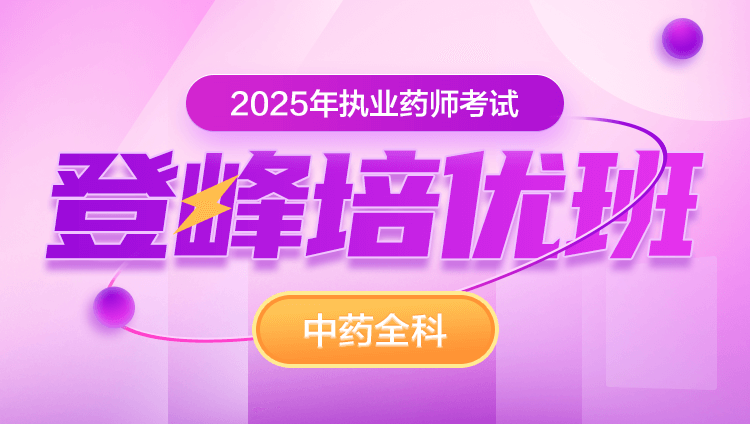 2025年执业药师考试

登峰培优班

中药全科